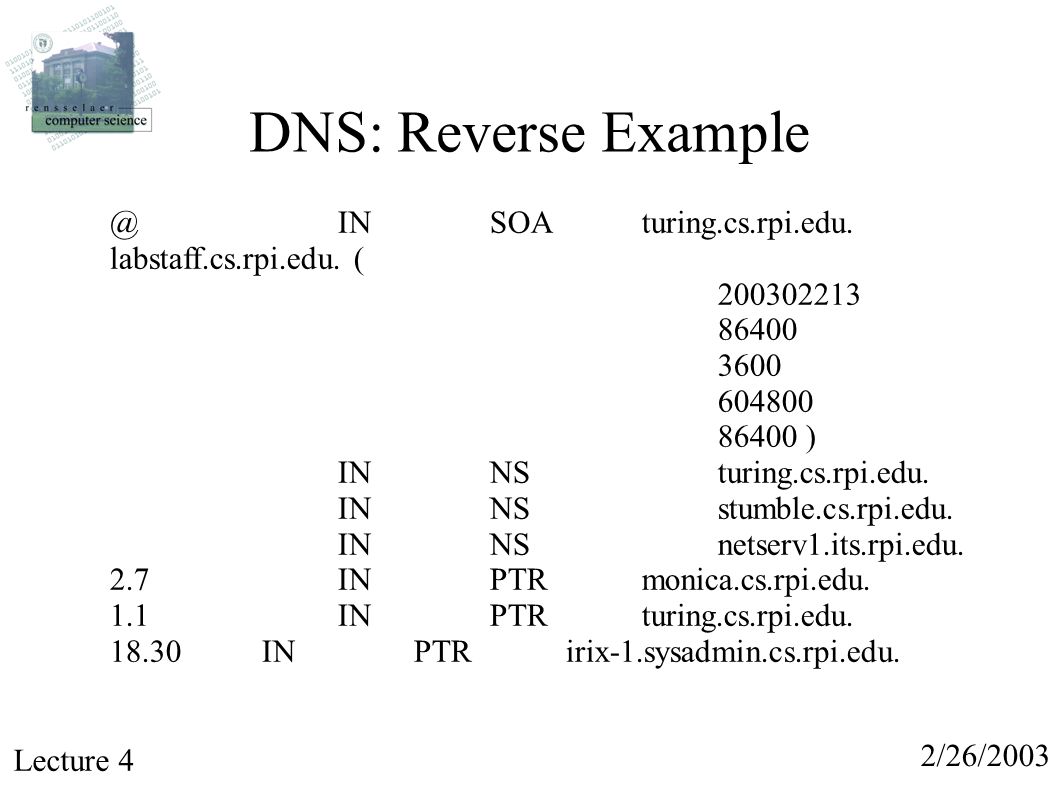 rensselaer
computer science

DNS: Reverse Example

@ IN SOA turing.cs.rpi.edu. labstaff.cs.rpi.edu. (
200302213
86400
3600
604800
86400 )
IN NS turing.cs.rpi.edu.
IN NS stumble.cs.rpi.edu.
IN NS netserv1.its.rpi.edu.
2.7 IN PTR monica.cs.rpi.edu.
1.1 IN PTR turing.cs.rpi.edu.
18.30 IN PTR irix-1.sysadmin.cs.rpi.edu.

Lecture 4

2/26/2003